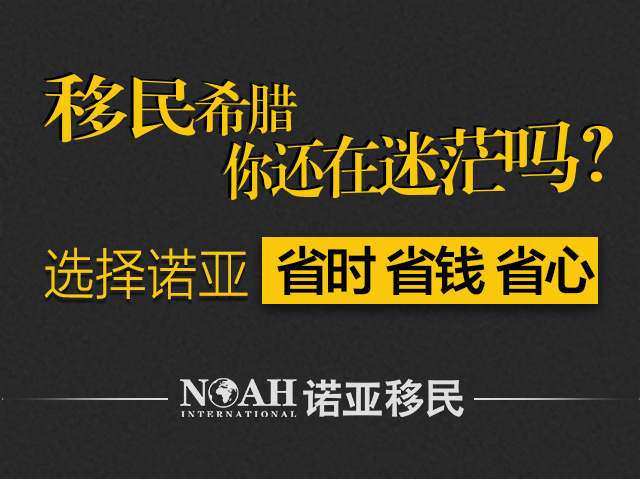 移民希腊
你还在迷茫吗？

选择诺亚 省时 省钱 省心

NOAH INTERNATIONAL 诺亚移民